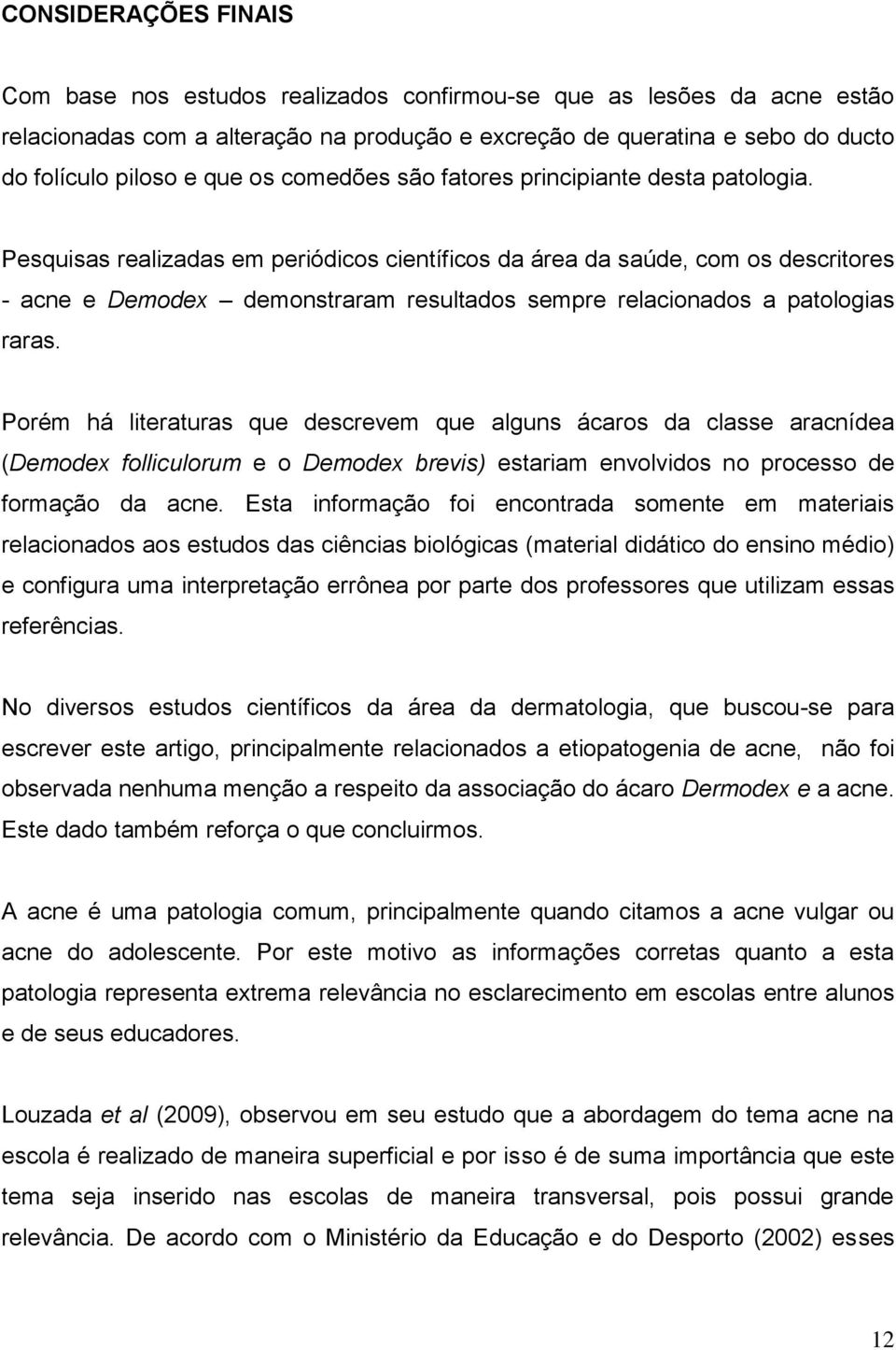 CONSIDERAÇÕES FINAIS

Com base nos estudos realizados confirmou-se que as lesões da acne estão relacionadas com a alteração na produção e excreção de queratina e sebo do ducto do folículo piloso e que os comedões são fatores principiante desta patologia.

Pesquisas realizadas em periódicos científicos da área da saúde, com os descritores - acne e Demodex – demonstraram resultados sempre relacionados a patologias raras.

Porém há literaturas que descrevem que alguns ácaros da classe aracnídea (Demodex folliculorum e o Demodex brevis) estariam envolvidos no processo de formação da acne. Esta informação foi encontrada somente em materiais relacionados aos estudos das ciências biológicas (material didático do ensino médio) e configura uma interpretação errônea por parte dos professores que utilizam essas referências.

No diversos estudos científicos da área da dermatologia, que buscou-se para escrever este artigo, principalmente relacionados a etiopatogenia de acne, não foi observada nenhuma menção a respeito da associação do ácaro Dermodex e a acne. Este dado também reforça o que concluirmos.

A acne é uma patologia comum, principalmente quando citamos a acne vulgar ou acne do adolescente. Por este motivo as informações corretas quanto a esta patologia representa extrema relevância no esclarecimento em escolas entre alunos e de seus educadores.

Louzada et al (2009), observou em seu estudo que a abordagem do tema acne na escola é realizado de maneira superficial e por isso é de suma importância que este tema seja inserido nas escolas de maneira transversal, pois possui grande relevância. De acordo com o Ministério da Educação e do Desporto (2002) esses

12